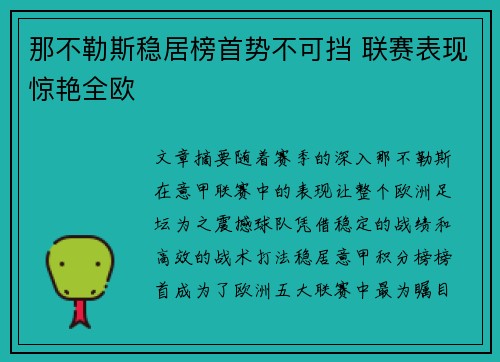 那不勒斯稳居榜首势不可挡 联赛表现惊艳全欧

文章摘要随着赛季的深入那不勒斯在意甲联赛中的表现让整个欧洲足坛为之震撼球队凭借稳定的战绩和高效的战术打法稳居意甲积分榜榜首成为了欧洲五大联赛中最为瞩目